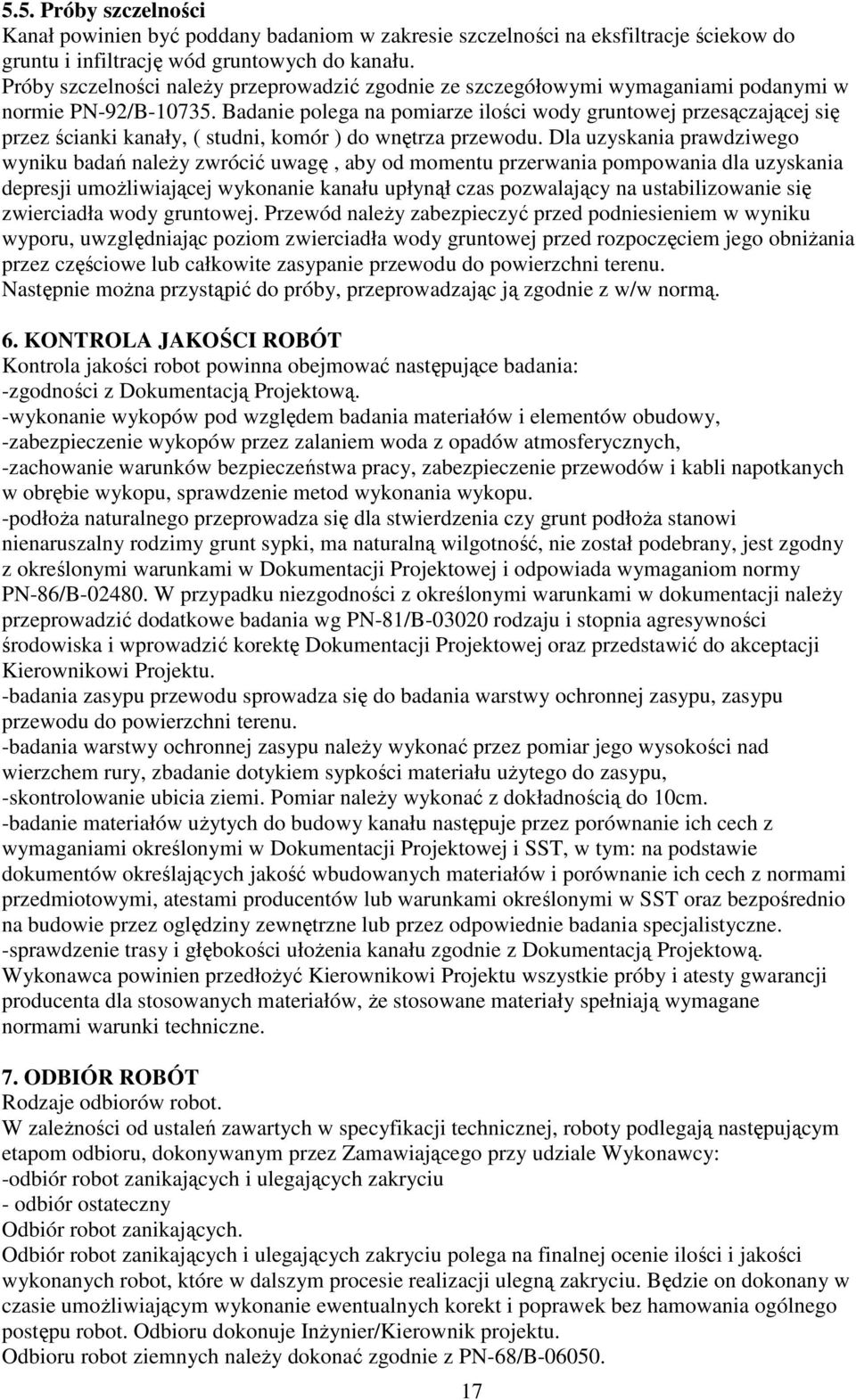 5.5. Próby szczelności
Kanał powinien być poddany badaniom w zakresie szczelności na eksfiltracje ściekow do gruntu i infiltrację wód gruntowych do kanału.
Próby szczelności należy przeprowadzić zgodnie ze szczegółowymi wymaganiami podanymi w normie PN-92/B-10735. Badanie polega na pomiarze ilości wody gruntowej przesączającej się przez ścianki kanały, ( studni, komór ) do wnętrza przewodu. Dla uzyskania prawdziwego wyniku badań należy zwrócić uwagę , aby od momentu przerwania pompowania dla uzyskania depresji umożliwiającej wykonanie kanału upłynął czas pozwalający na ustabilizowanie się zwierciadła wody gruntowej. Przewód należy zabezpieczyć przed podniesieniem w wyniku wyporu, uwzględniając poziom zwierciadła wody gruntowej przed rozpoczęciem jego obniżania przez częściowe lub całkowite zasypanie przewodu do powierzchni terenu.
Następnie można przystąpić do próby, przeprowadzając ją zgodnie z w/w normą.

6. KONTROLA JAKOŚCI ROBÓT
Kontrola jakości robot powinna obejmować następujące badania:
-zgodności z Dokumentacją Projektową.
-wykonanie wykopów pod względem badania materiałów i elementów obudowy,
-zabezpieczenie wykopów przez zalaniem woda z opadów atmosferycznych,
-zachowanie warunków bezpieczeństwa pracy, zabezpieczenie przewodów i kabli napotkanych w obrębie wykopu, sprawdzenie metod wykonania wykopu.
-podłoża naturalnego przeprowadza się dla stwierdzenia czy grunt podłoża stanowi nienaruszalny rodzimy grunt sypki, ma naturalną wilgotność, nie został podebrany, jest zgodny z określonymi warunkami w Dokumentacji Projektowej i odpowiada wymaganiom normy PN-86/B-02480. W przypadku niezgodności z określonymi warunkami w dokumentacji należy przeprowadzić dodatkowe badania wg PN-81/B-03020 rodzaju i stopnia agresywności środowiska i wprowadzić korektę Dokumentacji Projektowej oraz przedstawić do akceptacji Kierownikowi Projektu.
-badania zasypu przewodu sprowadza się do badania warstwy ochronnej zasypu, zasypu przewodu do powierzchni terenu.
-badania warstwy ochronnej zasypu należy wykonać przez pomiar jego wysokości nad wierzchem rury, zbadanie dotykiem sypkości materiału użytego do zasypu,
-skontrolowanie ubicia ziemi. Pomiar należy wykonać z dokładnością do 10cm.
-badanie materiałów użytych do budowy kanału następuje przez porównanie ich cech z wymaganiami określonymi w Dokumentacji Projektowej i SST, w tym: na podstawie dokumentów określających jakość wbudowanych materiałów i porównanie ich cech z normami przedmiotowymi, atestami producentów lub warunkami określonymi w SST oraz bezpośrednio na budowie przez oględziny zewnętrzne lub przez odpowiednie badania specjalistyczne.
-sprawdzenie trasy i głębokości ułożenia kanału zgodnie z Dokumentacją Projektową.
Wykonawca powinien przedłożyć Kierownikowi Projektu wszystkie próby i atesty gwarancji producenta dla stosowanych materiałów, że stosowane materiały spełniają wymagane normami warunki techniczne.

7. ODBIÓR ROBÓT
Rodzaje odbiorów robot.
W zależności od ustaleń zawartych w specyfikacji technicznej, roboty podlegają następującym etapom odbioru, dokonywanym przez Zamawiającego przy udziale Wykonawcy:
-odbiór robot zanikających i ulegających zakryciu
- odbiór ostateczny
Odbiór robot zanikających.
Odbiór robot zanikających i ulegających zakryciu polega na finalnej ocenie ilości i jakości wykonanych robot, które w dalszym procesie realizacji ulegną zakryciu. Będzie on dokonany w czasie umożliwiającym wykonanie ewentualnych korekt i poprawek bez hamowania ogólnego postępu robot. Odbioru dokonuje Inżynier/Kierownik projektu.
Odbioru robot ziemnych należy dokonać zgodnie z PN-68/B-06050.
17